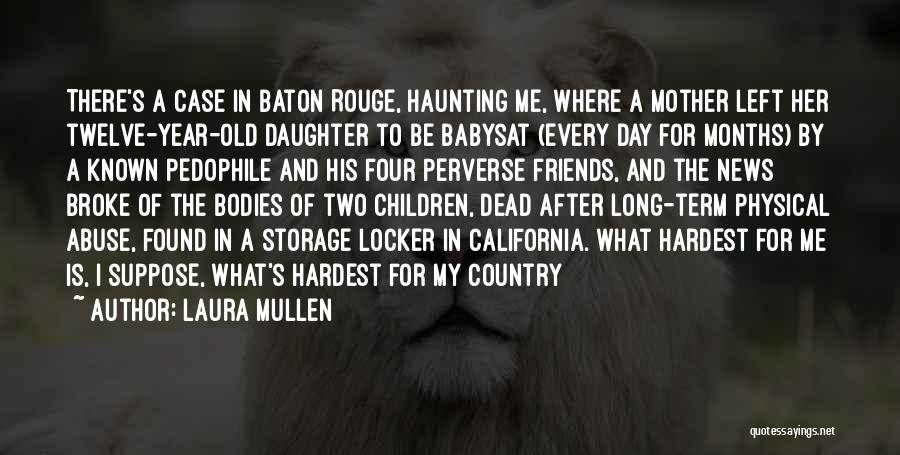 THERE'S A CASE IN BATON ROUGE, HAUNTING ME, WHERE A MOTHER LEFT HER TWELVE-YEAR-OLD DAUGHTER TO BE BABYSAT (EVERY DAY FOR MONTHS) BY A KNOWN PEDOPHILE AND HIS FOUR PERVERSE FRIENDS, AND THE NEWS BROKE OF THE BODIES OF TWO CHILDREN, DEAD AFTER LONG-TERM PHYSICAL ABUSE, FOUND IN A STORAGE LOCKER IN CALIFORNIA. WHAT HARDEST FOR ME IS, I SUPPOSE, WHAT'S HARDEST FOR MY COUNTRY

~ AUTHOR: LAURA MULLEN

quotessayings.net